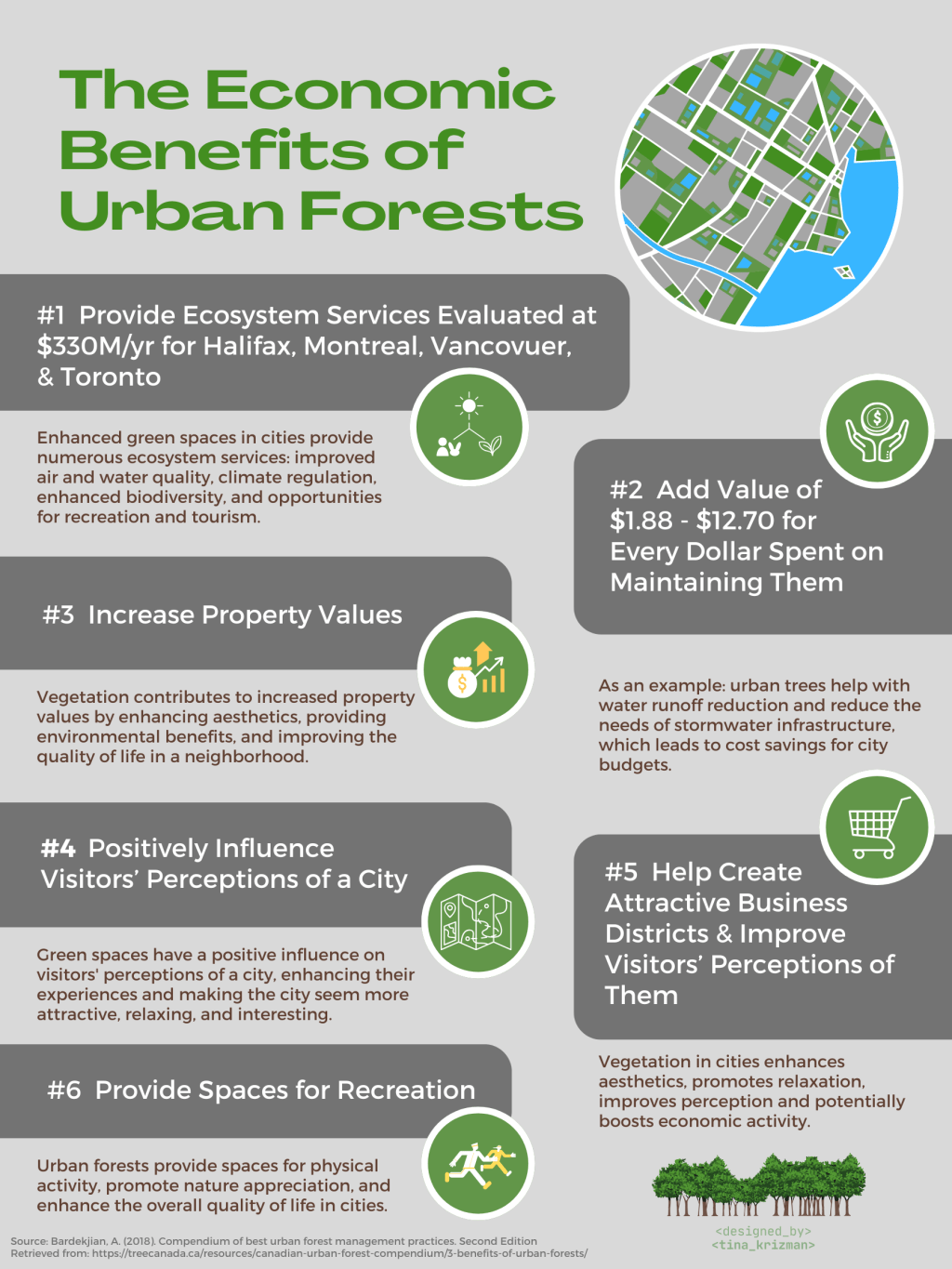 The Economic Benefits of Urban Forests

#1 Provide Ecosystem Services Evaluated at $330M/yr for Halifax, Montreal, Vancovuer, & Toronto

Enhanced green spaces in cities provide numerous ecosystem services: improved air and water quality, climate regulation, enhanced biodiversity, and opportunities for recreation and tourism.

#2 Add Value of $1.88 - $12.70 for Every Dollar Spent on Maintaining Them

As an example: urban trees help with water runoff reduction and reduce the needs of stormwater infrastructure, which leads to cost savings for city budgets.

#3 Increase Property Values

Vegetation contributes to increased property values by enhancing aesthetics, providing environmental benefits, and improving the quality of life in a neighborhood.

#4 Positively Influence Visitors' Perceptions of a City

Green spaces have a positive influence on visitors' perceptions of a city, enhancing their experiences and making the city seem more attractive, relaxing, and interesting.

#5 Help Create Attractive Business Districts & Improve Visitors' Perceptions of Them

Vegetation in cities enhances aesthetics, promotes relaxation, improves perception and potentially boosts economic activity.

#6 Provide Spaces for Recreation

Urban forests provide spaces for physical activity, promote nature appreciation, and enhance the overall quality of life in cities.

Source: Bardekjian, A. (2018). Compendium of best urban forest management practices. Second Edition
Retrieved from: https://treecanada.ca/resources/canadian-urban-forest-compendium/3-benefits-of-urban-forests/

<designed_by>
<tina_krizman>